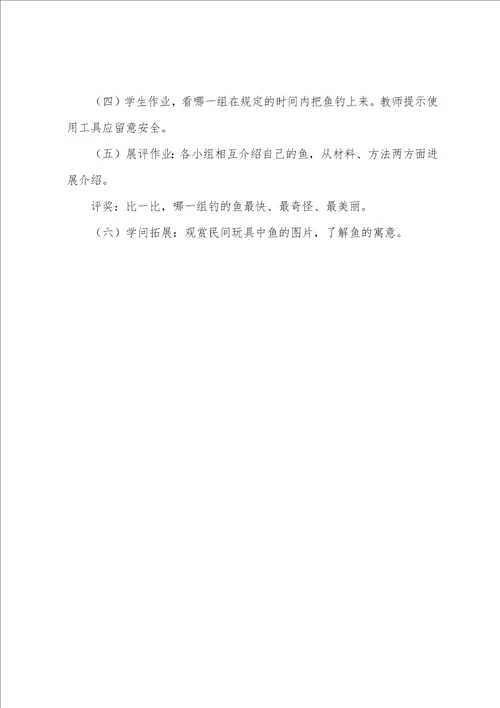 （四）学生作业，看哪一组在规定的时间内把鱼钓上来。教师提示使用工具应留意安全。

（五）展评作业：各小组相互介绍自己的鱼，从材料、方法两方面进展介绍。

评奖：比一比，哪一组钓的鱼最快、最奇怪、最美丽。

（六）学问拓展：观赏民间玩具中鱼的图片，了解鱼的寓意。